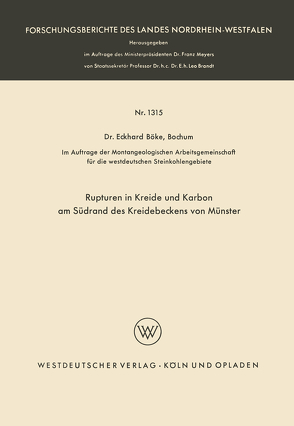 FORSCHUNGSBERICHTE DES LANDES NORDRHEIN-WESTFALEN

Herausgegeben
im Auftrage des Ministerpräsidenten Dr. Franz Meyers
von Staatssekretär Professor Dr. h. c. Dr. E. h. Leo Brandt

Nr. 1315

Dr. Eckhard Böke, Bochum

Im Auftrage der Montangeologischen Arbeitsgemeinschaft
für die westdeutschen Steinkohlengebiete

Rupturen in Kreide und Karbon
am Südrand des Kreidebeckens von Münster

WV

WESTDEUTSCHER VERLAG · KÖLN UND OPLADEN